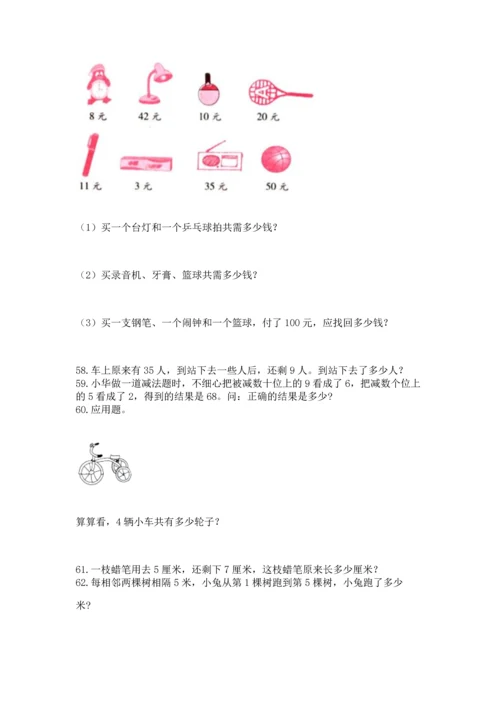 8 元　42 元　10 元　20 元

11 元　3 元　35 元　50 元

（1）买一个台灯和一个乒乓球拍共需多少钱？

（2）买录音机、牙膏、篮球共需多少钱？

（3）买一支钢笔、一个闹钟和一个篮球，付了 100 元，应找回多少钱？

58. 车上原来有 35 人，到站下去一些人后，还剩 9 人。到站下去了多少人？
59. 小华做一道减法题时，不细心把被减数十位上的 9 看成了 6，把减数个位上的 5 看成了 2，得到的结果是 68。问：正确的结果是多少？
60. 应用题。

算算看，4 辆小车共有多少轮子？

61. 一枝蜡笔用去 5 厘米，还剩下 7 厘米，这枝蜡笔原来长多少厘米？
62. 每相邻两棵树相隔 5 米，小兔从第 1 棵树跑到第 5 棵树，小兔跑了多少米？